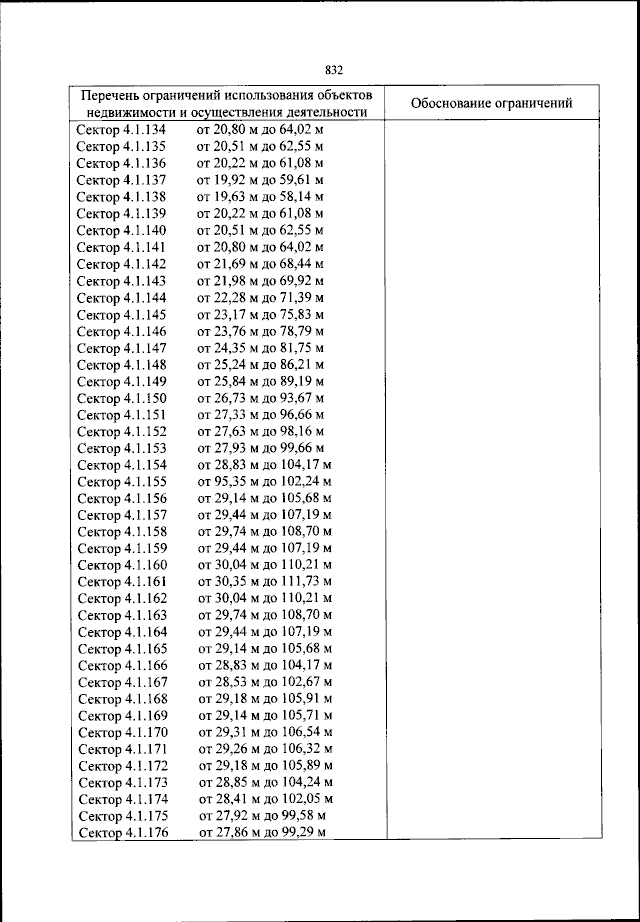 832

| Перечень ограничений использования объектов недвижимости и осуществления деятельности | Обоснование ограничений |
|---|---|
| Сектор 4.1.134 от 20,80 м до 64,02 м | |
| Сектор 4.1.135 от 20,51 м до 62,55 м | |
| Сектор 4.1.136 от 20,22 м до 61,08 м | |
| Сектор 4.1.137 от 19,92 м до 59,61 м | |
| Сектор 4.1.138 от 19,63 м до 58,14 м | |
| Сектор 4.1.139 от 20,22 м до 61,08 м | |
| Сектор 4.1.140 от 20,51 м до 62,55 м | |
| Сектор 4.1.141 от 20,80 м до 64,02 м | |
| Сектор 4.1.142 от 21,69 м до 68,44 м | |
| Сектор 4.1.143 от 21,98 м до 69,92 м | |
| Сектор 4.1.144 от 22,28 м до 71,39 м | |
| Сектор 4.1.145 от 23,17 м до 75,83 м | |
| Сектор 4.1.146 от 23,76 м до 78,79 м | |
| Сектор 4.1.147 от 24,35 м до 81,75 м | |
| Сектор 4.1.148 от 25,24 м до 86,21 м | |
| Сектор 4.1.149 от 25,84 м до 89,19 м | |
| Сектор 4.1.150 от 26,73 м до 93,67 м | |
| Сектор 4.1.151 от 27,33 м до 96,66 м | |
| Сектор 4.1.152 от 27,63 м до 98,16 м | |
| Сектор 4.1.153 от 27,93 м до 99,66 м | |
| Сектор 4.1.154 от 28,83 м до 104,17 м | |
| Сектор 4.1.155 от 95,35 м до 102,24 м | |
| Сектор 4.1.156 от 29,14 м до 105,68 м | |
| Сектор 4.1.157 от 29,44 м до 107,19 м | |
| Сектор 4.1.158 от 29,74 м до 108,70 м | |
| Сектор 4.1.159 от 29,44 м до 107,19 м | |
| Сектор 4.1.160 от 30,04 м до 110,21 м | |
| Сектор 4.1.161 от 30,35 м до 111,73 м | |
| Сектор 4.1.162 от 30,04 м до 110,21 м | |
| Сектор 4.1.163 от 29,74 м до 108,70 м | |
| Сектор 4.1.164 от 29,44 м до 107,19 м | |
| Сектор 4.1.165 от 29,14 м до 105,68 м | |
| Сектор 4.1.166 от 28,83 м до 104,17 м | |
| Сектор 4.1.167 от 28,53 м до 102,67 м | |
| Сектор 4.1.168 от 29,18 м до 105,91 м | |
| Сектор 4.1.169 от 29,14 м до 105,71 м | |
| Сектор 4.1.170 от 29,31 м до 106,54 м | |
| Сектор 4.1.171 от 29,26 м до 106,32 м | |
| Сектор 4.1.172 от 29,18 м до 105,89 м | |
| Сектор 4.1.173 от 28,85 м до 104,24 м | |
| Сектор 4.1.174 от 28,41 м до 102,05 м | |
| Сектор 4.1.175 от 27,92 м до 99,58 м | |
| Сектор 4.1.176 от 27,86 м до 99,29 м | |